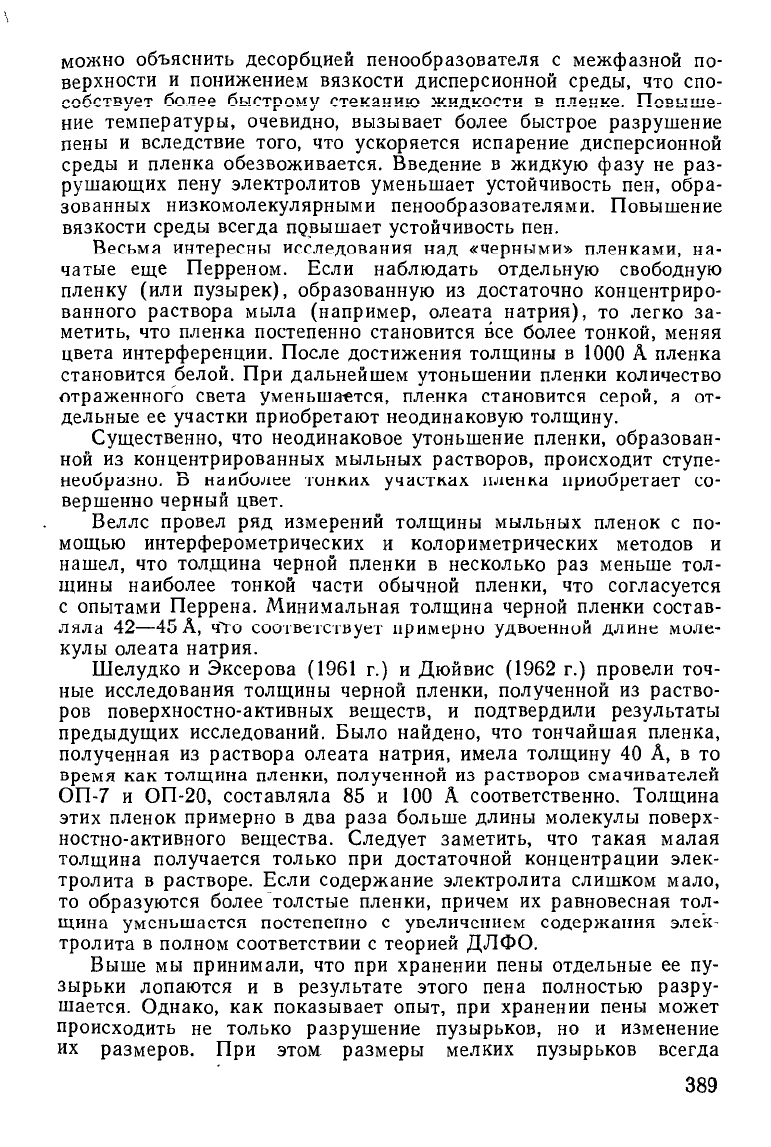 можно объяснить десорбцией пенообразователя с межфазной поверхности и понижением вязкости дисперсионной среды, что способствует более быстрому стеканию жидкости в пленке. Повышение температуры, очевидно, вызывает более быстрое разрушение пены и вследствие того, что ускоряется испарение дисперсионной среды и пленка обезвоживается. Введение в жидкую фазу не разрушающих пену электролитов уменьшает устойчивость пен, образованных низкомолекулярными пенообразователями. Повышение вязкости среды всегда повышает устойчивость пен.

Весьма интересны исследования над «черными» пленками, начатые еще Перреном. Если наблюдать отдельную свободную пленку (или пузырек), образованную из достаточно концентрированного раствора мыла (например, олеата натрия), то легко заметить, что пленка постепенно становится все более тонкой, меняя цвета интерференции. После достижения толщины в 1000 Å пленка становится белой. При дальнейшем утоньшении пленки количество отраженного света уменьшается, пленка становится серой, а отдельные ее участки приобретают неодинаковую толщину.

Существенно, что неодинаковое утоньшение пленки, образованной из концентрированных мыльных растворов, происходит ступенеобразно. В наиболее тонких участках пленка приобретает совершенно черный цвет.

Веллс провел ряд измерений толщины мыльных пленок с помощью интерферометрических и колориметрических методов и нашел, что толщина черной пленки в несколько раз меньше толщины наиболее тонкой части обычной пленки, что согласуется с опытами Перрена. Минимальная толщина черной пленки составляла 42—45 Å, что соответствует примерно удвоенной длине молекулы олеата натрия.

Шелудко и Эксерова (1961 г.) и Дюйвис (1962 г.) провели точные исследования толщины черной пленки, полученной из растворов поверхностно-активных веществ, и подтвердили результаты предыдущих исследований. Было найдено, что тончайшая пленка, полученная из раствора олеата натрия, имела толщину 40 Å, в то время как толщина пленки, полученной из растворов смачивателей ОП-7 и ОП-20, составляла 85 и 100 Å соответственно. Толщина этих пленок примерно в два раза больше длины молекулы поверхностно-активного вещества. Следует заметить, что такая малая толщина получается только при достаточной концентрации электролита в растворе. Если содержание электролита слишком мало, то образуются более толстые пленки, причем их равновесная толщина уменьшается постепенно с увеличением содержания электролита в полном соответствии с теорией ДЛФО.

Выше мы принимали, что при хранении пены отдельные ее пузырьки лопаются и в результате этого пена полностью разрушается. Однако, как показывает опыт, при хранении пены может происходить не только разрушение пузырьков, но и изменение их размеров. При этом размеры мелких пузырьков всегда

389